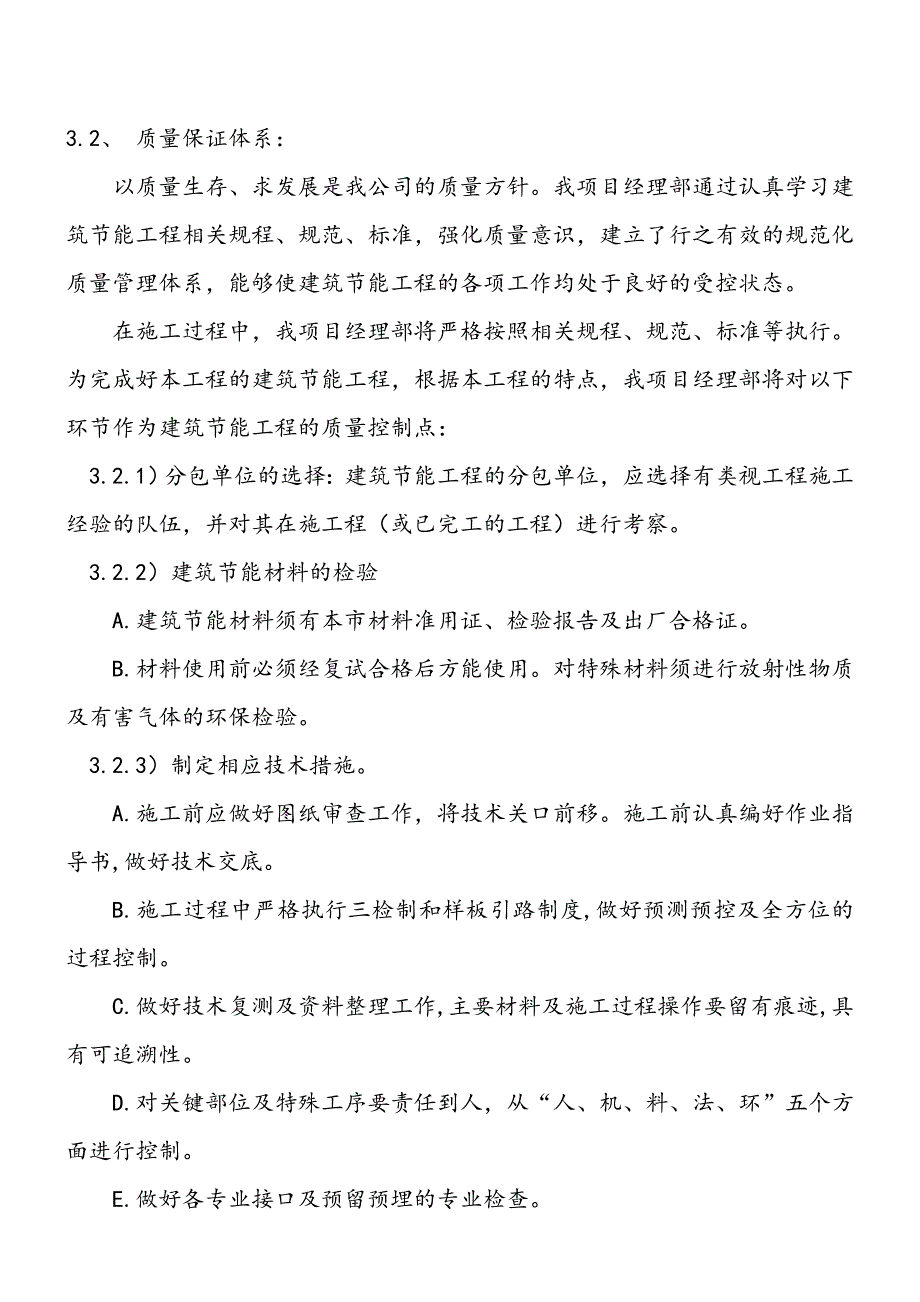 3.2、 质量保证体系：

以质量生存、求发展是我公司的质量方针。我项目经理部通过认真学习建筑节能工程相关规程、规范、标准，强化质量意识，建立了行之有效的规范化质量管理体系，能够使建筑节能工程的各项工作均处于良好的受控状态。

在施工过程中，我项目经理部将严格按照相关规程、规范、标准等执行。为完成好本工程的建筑节能工程，根据本工程的特点，我项目经理部将对以下环节作为建筑节能工程的质量控制点：

3.2.1）分包单位的选择：建筑节能工程的分包单位，应选择有类视工程施工经验的队伍，并对其在施工程（或已完工的工程）进行考察。

3.2.2）建筑节能材料的检验

A.建筑节能材料须有本市材料准用证、检验报告及出厂合格证。

B.材料使用前必须经复试合格后方能使用。对特殊材料须进行放射性物质及有害气体的环保检验。

3.2.3）制定相应技术措施。

A.施工前应做好图纸审查工作，将技术关口前移。施工前认真编好作业指导书,做好技术交底。

B.施工过程中严格执行三检制和样板引路制度,做好预测预控及全方位的过程控制。

C.做好技术复测及资料整理工作,主要材料及施工过程操作要留有痕迹,具有可追溯性。

D.对关键部位及特殊工序要责任到人，从“人、机、料、法、环”五个方面进行控制。

E.做好各专业接口及预留预埋的专业检查。